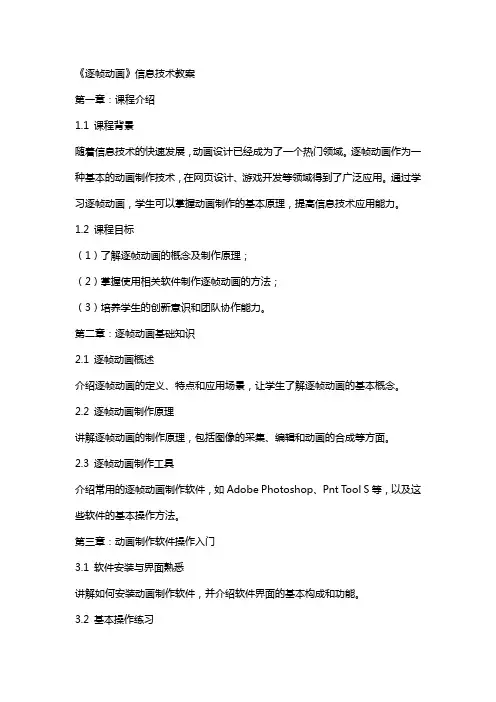 《逐帧动画》信息技术教案

第一章：课程介绍

1.1 课程背景

随着信息技术的快速发展，动画设计已经成为了一个热门领域。逐帧动画作为一种基本的动画制作技术，在网页设计、游戏开发等领域得到了广泛应用。通过学习逐帧动画，学生可以掌握动画制作的基本原理，提高信息技术应用能力。

1.2 课程目标

（1）了解逐帧动画的概念及制作原理；

（2）掌握使用相关软件制作逐帧动画的方法；

（3）培养学生的创新意识和团队协作能力。

第二章：逐帧动画基础知识

2.1 逐帧动画概述

介绍逐帧动画的定义、特点和应用场景，让学生了解逐帧动画的基本概念。

2.2 逐帧动画制作原理

讲解逐帧动画的制作原理，包括图像的采集、编辑和动画的合成等方面。

2.3 逐帧动画制作工具

介绍常用的逐帧动画制作软件，如 Adobe Photoshop、Pnt Tool S 等，以及这些软件的基本操作方法。

第三章：动画制作软件操作入门

3.1 软件安装与界面熟悉

讲解如何安装动画制作软件，并介绍软件界面的基本构成和功能。

3.2 基本操作练习